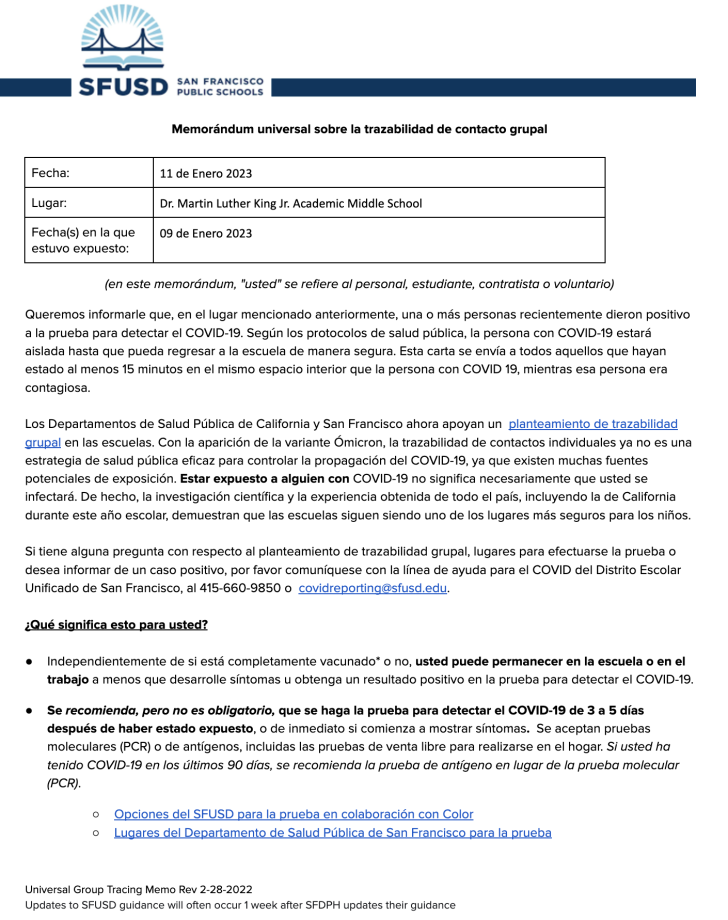 SFUSD SAN FRANCISCO PUBLIC SCHOOLS

Memorándum universal sobre la trazabilidad de contacto grupal

| Fecha: | 11 de Enero 2023 |
|---|---|
| Lugar: | Dr. Martin Luther King Jr. Academic Middle School |
| Fecha(s) en la que estuvo expuesto: | 09 de Enero 2023 |

(en este memorándum, "usted" se refiere al personal, estudiante, contratista o voluntario)

Queremos informarle que, en el lugar mencionado anteriormente, una o más personas recientemente dieron positivo a la prueba para detectar el COVID-19. Según los protocolos de salud pública, la persona con COVID-19 estará aislada hasta que pueda regresar a la escuela de manera segura. Esta carta se envía a todos aquellos que hayan estado al menos 15 minutos en el mismo espacio interior que la persona con COVID 19, mientras esa persona era contagiosa.

Los Departamentos de Salud Pública de California y San Francisco ahora apoyan un planteamiento de trazabilidad grupal en las escuelas. Con la aparición de la variante Ómicron, la trazabilidad de contactos individuales ya no es una estrategia de salud pública eficaz para controlar la propagación del COVID-19, ya que existen muchas fuentes potenciales de exposición. Estar expuesto a alguien con COVID-19 no significa necesariamente que usted se infectará. De hecho, la investigación científica y la experiencia obtenida de todo el país, incluyendo la de California durante este año escolar, demuestran que las escuelas siguen siendo uno de los lugares más seguros para los niños.

Si tiene alguna pregunta con respecto al planteamiento de trazabilidad grupal, lugares para efectuarse la prueba o desea informar de un caso positivo, por favor comuníquese con la línea de ayuda para el COVID del Distrito Escolar Unificado de San Francisco, al 415-660-9850 o covidreporting@sfusd.edu.

¿Qué significa esto para usted?

● Independientemente de si está completamente vacunado* o no, usted puede permanecer en la escuela o en el trabajo a menos que desarrolle síntomas u obtenga un resultado positivo en la prueba para detectar el COVID-19.

● Se recomienda, pero no es obligatorio, que se haga la prueba para detectar el COVID-19 de 3 a 5 días después de haber estado expuesto, o de inmediato si comienza a mostrar síntomas. Se aceptan pruebas moleculares (PCR) o de antígenos, incluidas las pruebas de venta libre para realizarse en el hogar. Si usted ha tenido COVID-19 en los últimos 90 días, se recomienda la prueba de antígeno en lugar de la prueba molecular (PCR).

○ Opciones del SFUSD para la prueba en colaboración con Color
○ Lugares del Departamento de Salud Pública de San Francisco para la prueba

Universal Group Tracing Memo Rev 2-28-2022
Updates to SFUSD guidance will often occur 1 week after SFDPH updates their guidance